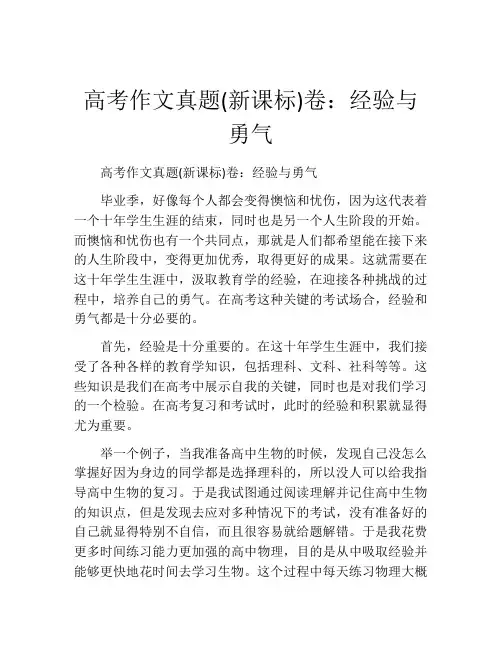 高考作文真题(新课标)卷：经验与勇气

高考作文真题(新课标)卷：经验与勇气

毕业季，好像每个人都会变得懊恼和忧伤，因为这代表着一个十年学生生涯的结束，同时也是另一个人生阶段的开始。而懊恼和忧伤也有一个共同点，那就是人们都希望能在接下来的人生阶段中，变得更加优秀，取得更好的成果。这就需要在这十年学生生涯中，汲取教育学的经验，在迎接各种挑战的过程中，培养自己的勇气。在高考这种关键的考试场合，经验和勇气都是十分必要的。

首先，经验是十分重要的。在这十年学生生涯中，我们接受了各种各样的教育学知识，包括理科、文科、社科等等。这些知识是我们在高考中展示自我的关键，同时也是对我们学习的一个检验。在高考复习和考试时，此时的经验和积累就显得尤为重要。

举一个例子，当我准备高中生物的时候，发现自己没怎么掌握好因为身边的同学都是选择理科的，所以没人可以给我指导高中生物的复习。于是我试图通过阅读理解并记住高中生物的知识点，但是发现去应对多种情况下的考试，没有准备好的自己就显得特别不自信，而且很容易就给题解错。于是我花费更多时间练习能力更加强的高中物理，目的是从中吸取经验并能够更快地花时间去学习生物。这个过程中每天练习物理大概